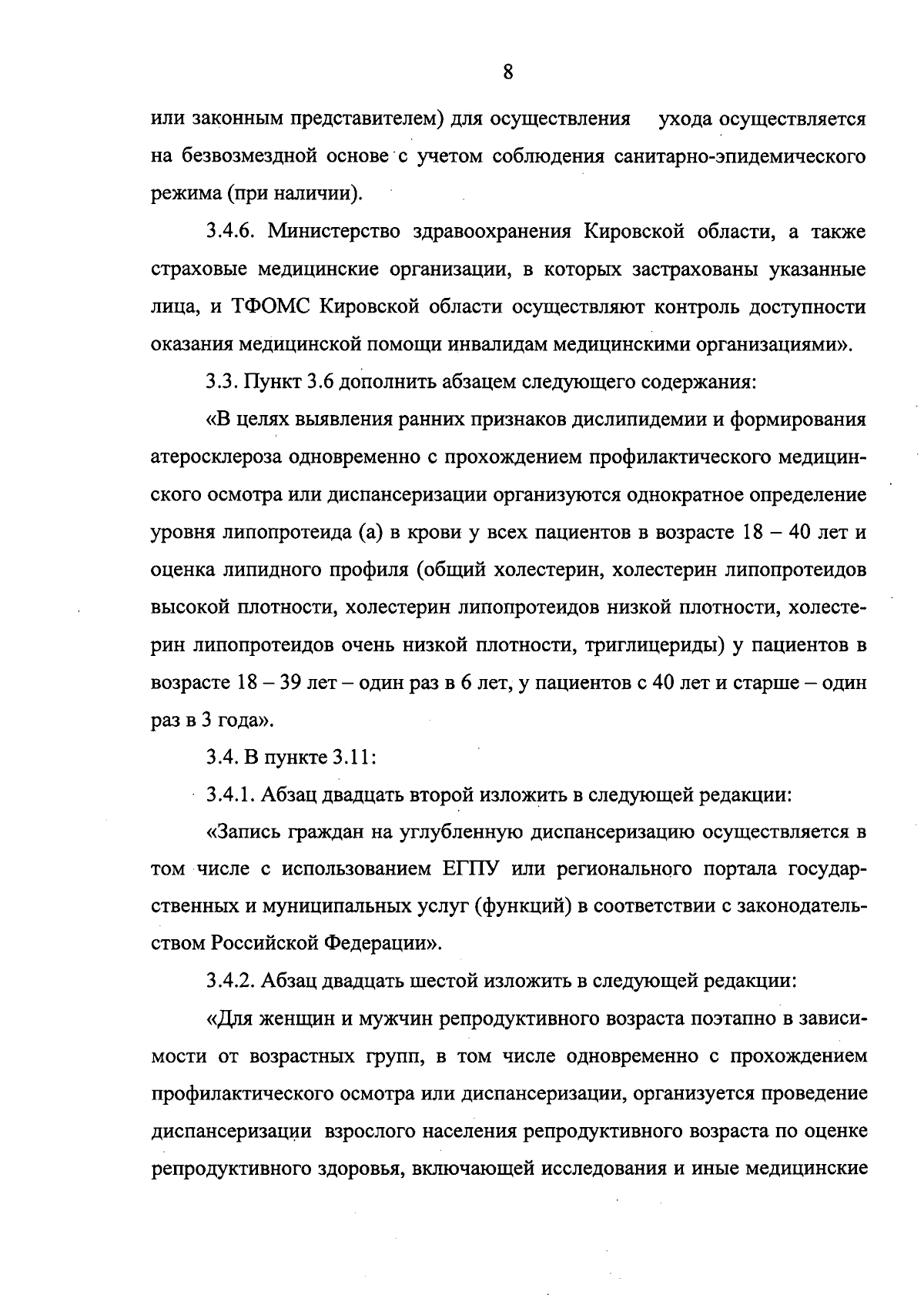 8

или законным представителем) для осуществления ухода осуществляется на безвозмездной основе с учетом соблюдения санитарно-эпидемического режима (при наличии).

3.4.6. Министерство здравоохранения Кировской области, а также страховые медицинские организации, в которых застрахованы указанные лица, и ТФОМС Кировской области осуществляют контроль доступности оказания медицинской помощи инвалидам медицинскими организациями».

3.3. Пункт 3.6 дополнить абзацем следующего содержания:

«В целях выявления ранних признаков дислипидемии и формирования атеросклероза одновременно с прохождением профилактического медицинского осмотра или диспансеризации организуются однократное определение уровня липопротеида (а) в крови у всех пациентов в возрасте 18 – 40 лет и оценка липидного профиля (общий холестерин, холестерин липопротеидов высокой плотности, холестерин липопротеидов низкой плотности, холестерин липопротеидов очень низкой плотности, триглицериды) у пациентов в возрасте 18 – 39 лет – один раз в 6 лет, у пациентов с 40 лет и старше – один раз в 3 года».

3.4. В пункте 3.11:

3.4.1. Абзац двадцать второй изложить в следующей редакции:

«Запись граждан на углубленную диспансеризацию осуществляется в том числе с использованием ЕГПУ или регионального портала государственных и муниципальных услуг (функций) в соответствии с законодательством Российской Федерации».

3.4.2. Абзац двадцать шестой изложить в следующей редакции:

«Для женщин и мужчин репродуктивного возраста поэтапно в зависимости от возрастных групп, в том числе одновременно с прохождением профилактического осмотра или диспансеризации, организуется проведение диспансеризации взрослого населения репродуктивного возраста по оценке репродуктивного здоровья, включающей исследования и иные медицинские